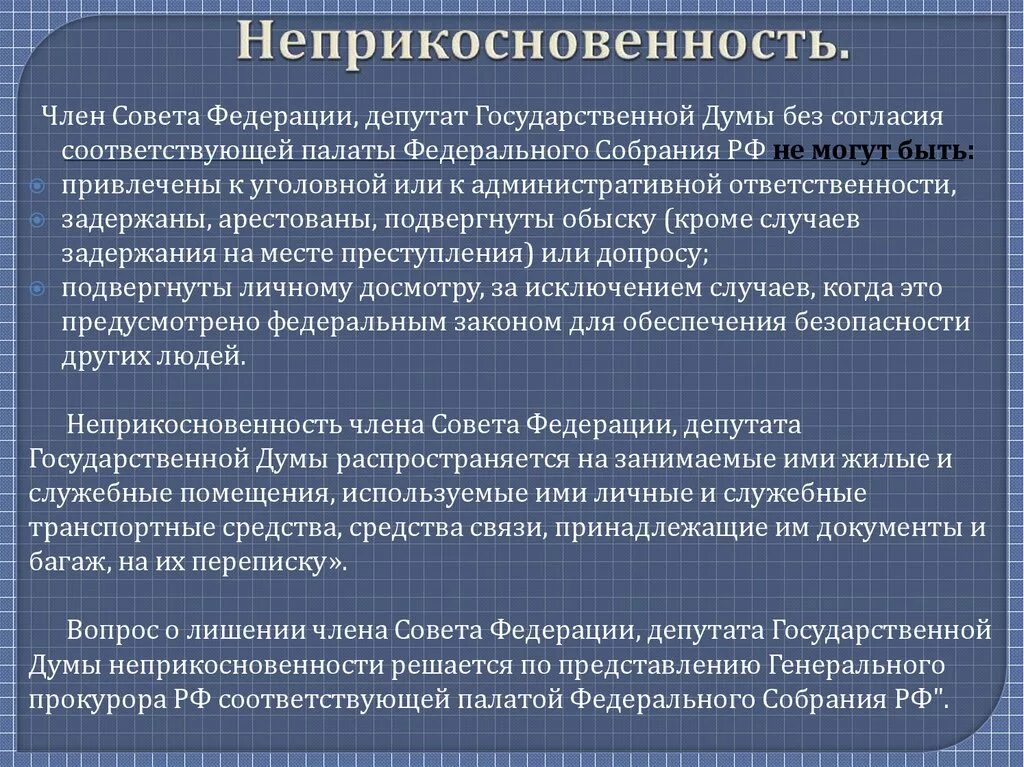 Неприкосновенность.

Член Совета Федерации, депутат Государственной Думы без согласия соответствующей палаты Федерального Собрания РФ не могут быть:
привлечены к уголовной или к административной ответственности,
задержаны, арестованы, подвергнуты обыску (кроме случаев задержания на месте преступления) или допросу;
подвергнуты личному досмотру, за исключением случаев, когда это предусмотрено федеральным законом для обеспечения безопасности других людей.

Неприкосновенность члена Совета Федерации, депутата Государственной Думы распространяется на занимаемые ими жилые и служебные помещения, используемые ими личные и служебные транспортные средства, средства связи, принадлежащие им документы и багаж, на их переписку».

Вопрос о лишении члена Совета Федерации, депутата Государственной Думы неприкосновенности решается по представлению Генерального прокурора РФ соответствующей палатой Федерального Собрания РФ".